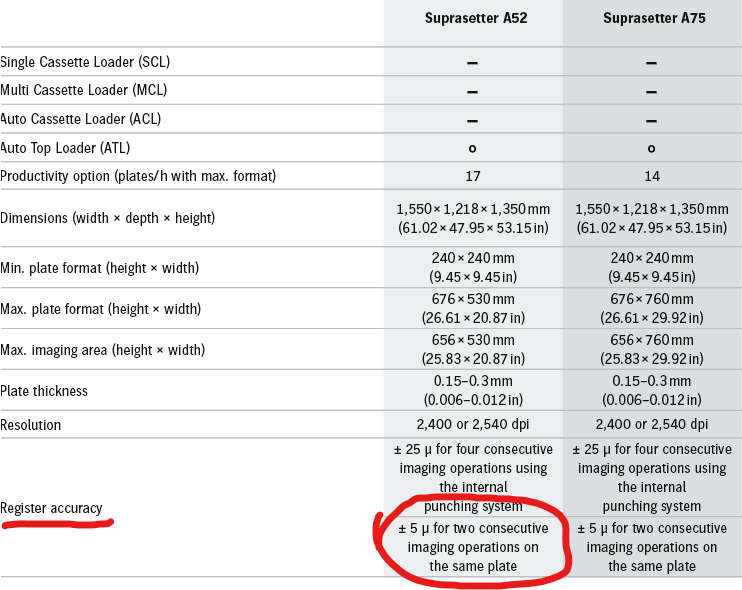 | | Suprasetter A52 | Suprasetter A75 |
|---|---|---|
| Single Cassette Loader (SCL) | – | – |
| Multi Cassette Loader (MCL) | – | – |
| Auto Cassette Loader (ACL) | – | – |
| Auto Top Loader (ATL) | o | o |
| Productivity option (plates/h with max. format) | 17 | 14 |
| Dimensions (width × depth × height) | 1,550 × 1,218 × 1,350 mm (61.02 × 47.95 × 53.15 in) | 1,550 × 1,218 × 1,350 mm (61.02 × 47.95 × 53.15 in) |
| Min. plate format (height × width) | 240 × 240 mm (9.45 × 9.45 in) | 240 × 240 mm (9.45 × 9.45 in) |
| Max. plate format (height × width) | 676 × 530 mm (26.61 × 20.87 in) | 676 × 760 mm (26.61 × 29.92 in) |
| Max. imaging area (height × width) | 656 × 530 mm (25.83 × 20.87 in) | 656 × 760 mm (25.83 × 29.92 in) |
| Plate thickness | 0.15–0.3 mm (0.006–0.012 in) | 0.15–0.3 mm (0.006–0.012 in) |
| Resolution | 2,400 or 2,540 dpi | 2,400 or 2,540 dpi |
| Register accuracy | ± 25 µ for four consecutive imaging operations using the internal punching system ± 5 µ for two consecutive imaging operations on the same plate | ± 25 µ for four consecutive imaging operations using the internal punching system ± 5 µ for two consecutive imaging operations on the same plate |